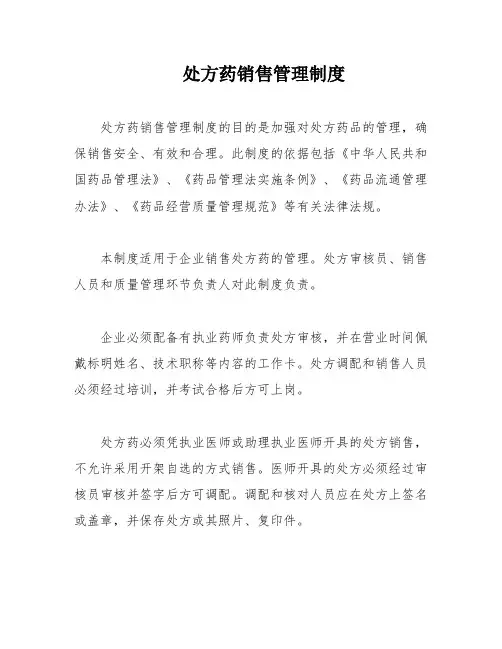 处方药销售管理制度

处方药销售管理制度的目的是加强对处方药品的管理，确保销售安全、有效和合理。此制度的依据包括《中华人民共和国药品管理法》、《药品管理法实施条例》、《药品流通管理办法》、《药品经营质量管理规范》等有关法律法规。

本制度适用于企业销售处方药的管理。处方审核员、销售人员和质量管理环节负责人对此制度负责。

企业必须配备有执业药师负责处方审核，并在营业时间佩戴标明姓名、技术职称等内容的工作卡。处方调配和销售人员必须经过培训，并考试合格后方可上岗。

处方药必须凭执业医师或助理执业医师开具的处方销售，不允许采用开架自选的方式销售。医师开具的处方必须经过审核员审核并签字后方可调配。调配和核对人员应在处方上签名或盖章，并保存处方或其照片、复印件。